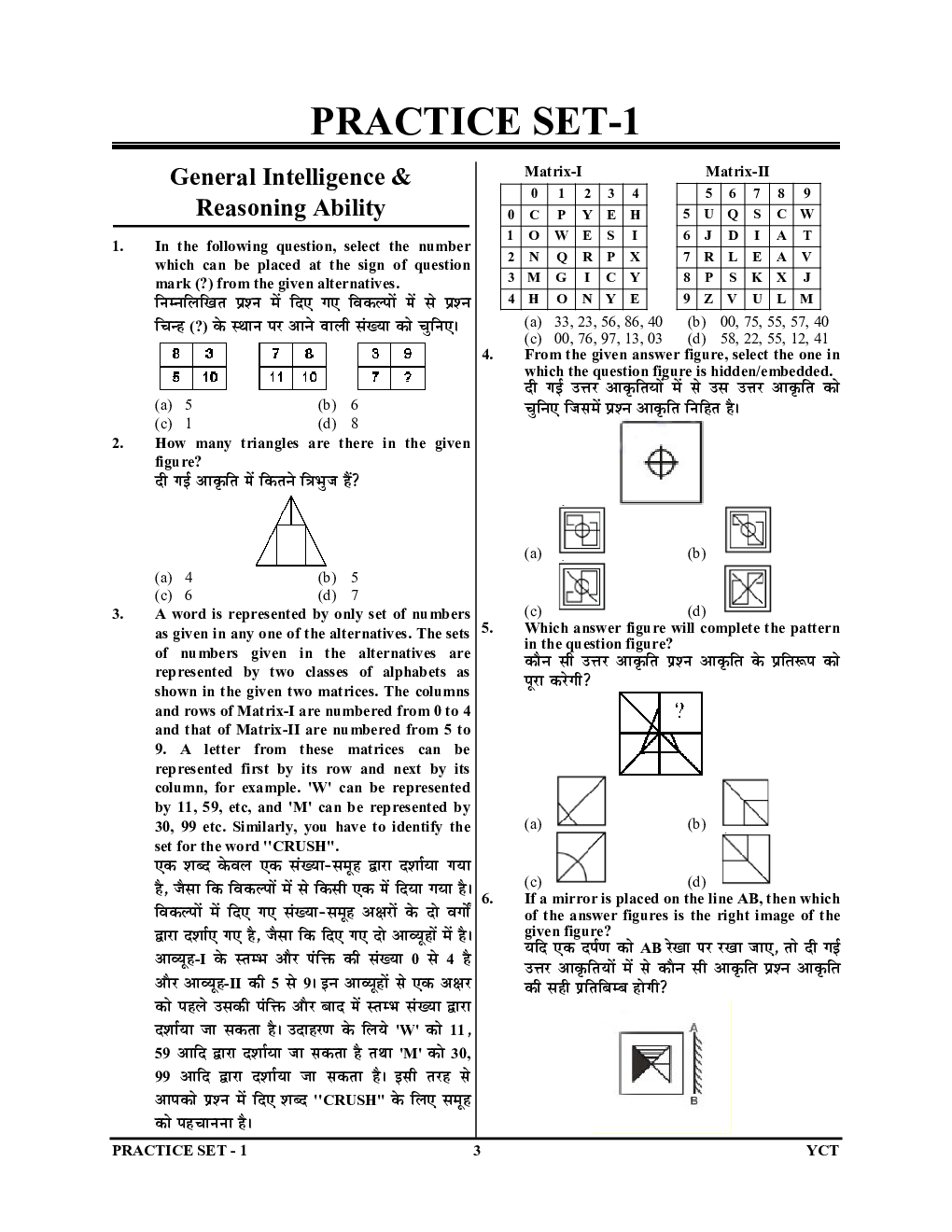 PRACTICE SET-1

General Intelligence & Reasoning Ability

1. In the following question, select the number which can be placed at the sign of question mark (?) from the given alternatives.
निम्नलिखित प्रश्न में दिए गए विकल्पों में से प्रश्न चिन्ह (?) के स्थान पर आने वाली संख्या को चुनिए।

| 8 | 3 |
|---|---|
| 5 | 10 |

| 7 | 8 |
|---|---|
| 11 | 10 |

| 3 | 9 |
|---|---|
| 7 | ? |

(a) 5 (b) 6
(c) 1 (d) 8

2. How many triangles are there in the given figure?
दी गई आकृति में कितने त्रिभुज हैं?

(a) 4 (b) 5
(c) 6 (d) 7

3. A word is represented by only set of numbers as given in any one of the alternatives. The sets of numbers given in the alternatives are represented by two classes of alphabets as shown in the given two matrices. The columns and rows of Matrix-I are numbered from 0 to 4 and that of Matrix-II are numbered from 5 to 9. A letter from these matrices can be represented first by its row and next by its column, for example. 'W' can be represented by 11, 59, etc, and 'M' can be represented by 30, 99 etc. Similarly, you have to identify the set for the word "CRUSH".
एक शब्द केवल एक संख्या-समूह द्वारा दर्शाया गया है, जैसा कि विकल्पों में से किसी एक में दिया गया है। विकल्पों में दिए गए संख्या-समूह अक्षरों के दो वर्गों द्वारा दर्शाए गए है, जैसा कि दिए गए दो आव्यूहों में है। आव्यूह-I के स्तम्भ और पंक्ति की संख्या 0 से 4 है और आव्यूह-II की 5 से 9। इन आव्यूहों से एक अक्षर को पहले उसकी पंक्ति और बाद में स्तम्भ संख्या द्वारा दर्शाया जा सकता है। उदाहरण के लिये 'W' को 11, 59 आदि द्वारा दर्शाया जा सकता है तथा 'M' को 30, 99 आदि द्वारा दर्शाया जा सकता है। इसी तरह से आपको प्रश्न में दिए शब्द "CRUSH" के लिए समूह को पहचानना है।

Matrix-I

| | 0 | 1 | 2 | 3 | 4 |
|---|---|---|---|---|---|
| 0 | C | P | Y | E | H |
| 1 | O | W | E | S | I |
| 2 | N | Q | R | P | X |
| 3 | M | G | I | C | Y |
| 4 | H | O | N | Y | E |

Matrix-II

| | 5 | 6 | 7 | 8 | 9 |
|---|---|---|---|---|---|
| 5 | U | Q | S | C | W |
| 6 | J | D | I | A | T |
| 7 | R | L | E | A | V |
| 8 | P | S | K | X | J |
| 9 | Z | V | U | L | M |

(a) 33, 23, 56, 86, 40 (b) 00, 75, 55, 57, 40
(c) 00, 76, 97, 13, 03 (d) 58, 22, 55, 12, 41

4. From the given answer figure, select the one in which the question figure is hidden/embedded.
दी गई उत्तर आकृतियों में से उस उत्तर आकृति को चुनिए जिसमें प्रश्न आकृति निहित है।

(a) (b)
(c) (d)

5. Which answer figure will complete the pattern in the question figure?
कौन सी उत्तर आकृति प्रश्न आकृति के प्रतिरूप को पूरा करेगी?

?

(a) (b)
(c) (d)

6. If a mirror is placed on the line AB, then which of the answer figures is the right image of the given figure?
यदि एक दर्पण को AB रेखा पर रखा जाए, तो दी गई उत्तर आकृतियों में से कौन सी आकृति प्रश्न आकृति की सही प्रतिबिम्ब होगी?

A
B

PRACTICE SET - 1 3 YCT